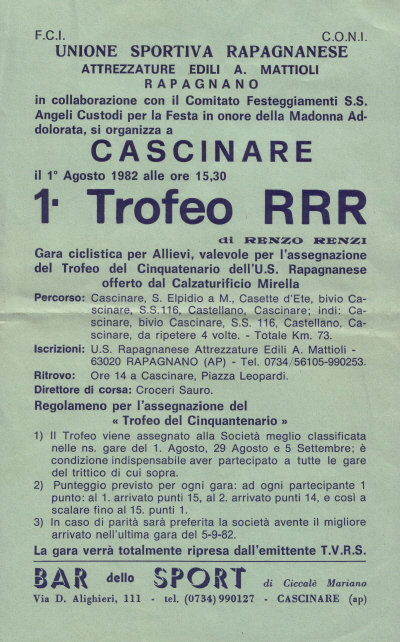 F.C.I. C.O.N.I.
UNIONE SPORTIVA RAPAGNANESE
ATTREZZATURE EDILI A. MATTIOLI
RAPAGNANO

in collaborazione con il Comitato Festeggiamenti S.S. Angeli Custodi per la Festa in onore della Madonna Addolorata, si organizza a

CASCINARE

il 1° Agosto 1982 alle ore 15,30

1· Trofeo RRR

di RENZO RENZI

Gara ciclistica per Allievi, valevole per l'assegnazione del Trofeo del Cinquatenario dell'U.S. Rapagnanese offerto dal Calzaturificio Mirella

Percorso: Cascinare, S. Elpidio a M., Casette d'Ete, bivio Cascinare, S.S.116, Castellano, Cascinare; indi: Cascinare, bivio Cascinare, S.S. 116, Castellano, Cascinare, da ripetere 4 volte. - Totale Km. 73.

Iscrizioni: U.S. Rapagnanese Attrezzature Edili A. Mattioli - 63020 RAPAGNANO (AP) - Tel. 0734/56105-990253.

Ritrovo: Ore 14 a Cascinare, Piazza Leopardi.

Direttore di corsa: Croceri Sauro.

Regolameno per l'assegnazione del « Trofeo del Cinquantenario »

1) Il Trofeo viene assegnato alla Società meglio classificata nelle ns. gare del 1. Agosto, 29 Agosto e 5 Settembre; è condizione indispensabile aver partecipato a tutte le gare del trittico di cui sopra.

2) Punteggio previsto per ogni gara: ad ogni partecipante 1 punto: al 1. arrivato punti 15, al 2. arrivato punti 14, e così a scalare fino al 15. punti 1.

3) In caso di parità sarà preferita la società avente il migliore arrivato nell'ultima gara del 5-9-82.

La gara verrà totalmente ripresa dall'emittente T.V.R.S.

BAR dello SPORT di Ciccalè Mariano
Via D. Alighieri, 111 - tel. (0734) 990127 - CASCINARE (ap)